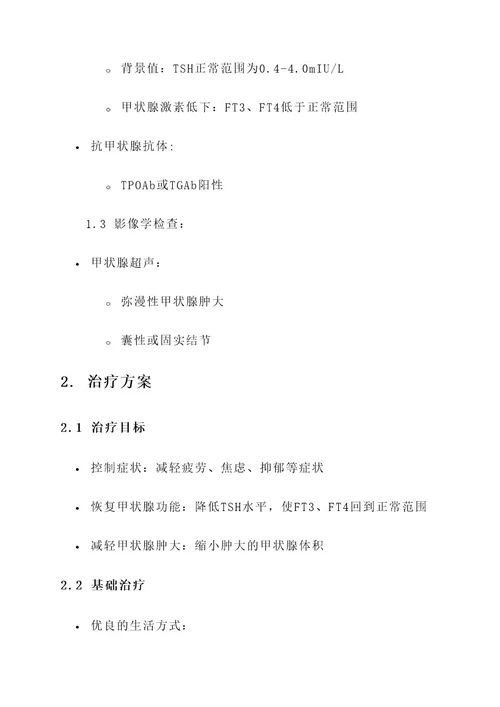 ◦ 背景值：TSH正常范围为0.4-4.0mIU/L

◦ 甲状腺激素低下：FT3、FT4低于正常范围

• 抗甲状腺抗体：

◦ TPOAb或TGAb阳性

1.3 影像学检查：

• 甲状腺超声：

◦ 弥漫性甲状腺肿大

◦ 囊性或固实结节

2. 治疗方案

2.1 治疗目标

• 控制症状：减轻疲劳、焦虑、抑郁等症状

• 恢复甲状腺功能：降低TSH水平，使FT3、FT4回到正常范围

• 减轻甲状腺肿大：缩小肿大的甲状腺体积

2.2 基础治疗

• 优良的生活方式：